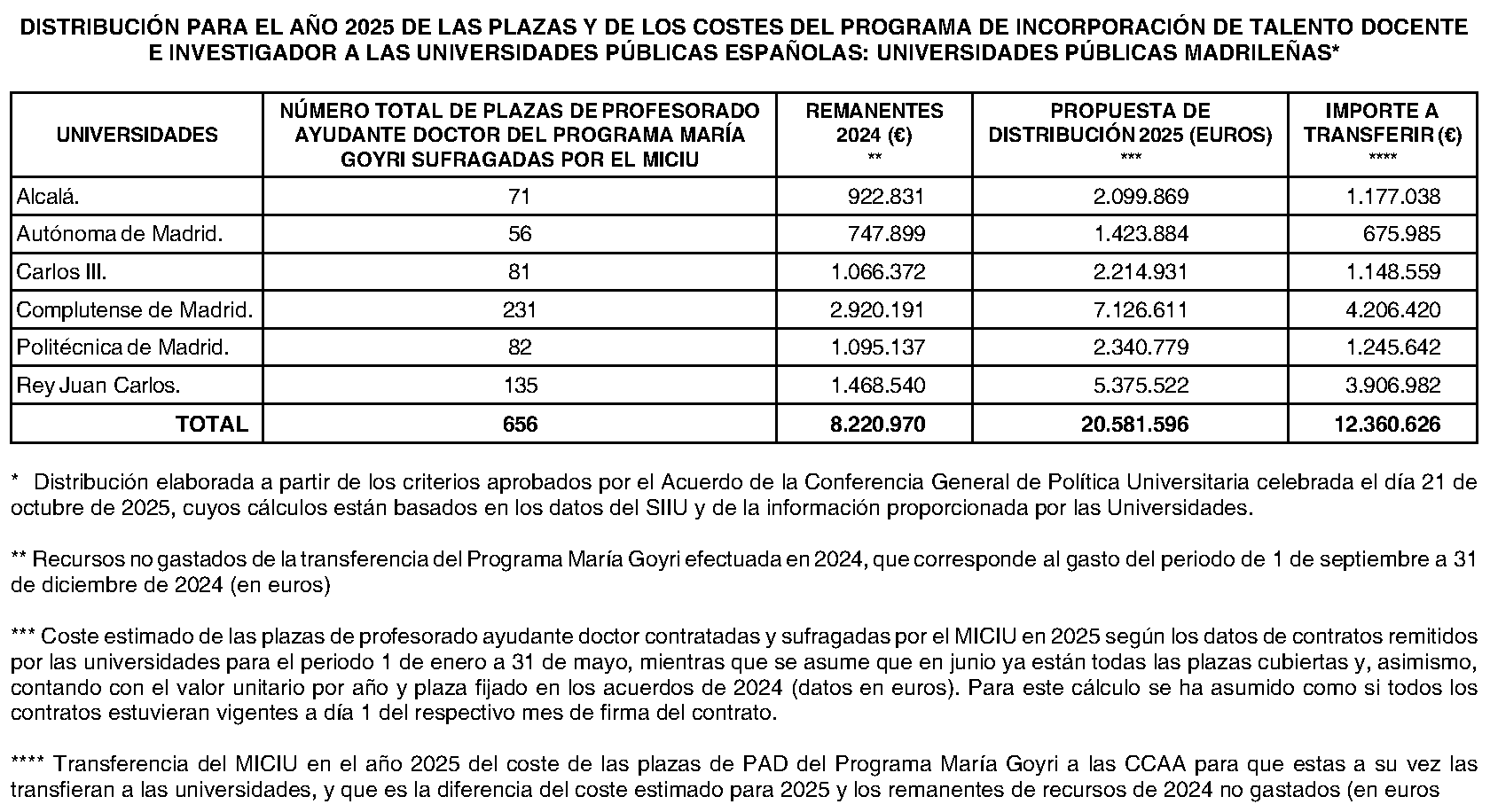 DISTRIBUCIÓN PARA EL AÑO 2025 DE LAS PLAZAS Y DE LOS COSTES DEL PROGRAMA DE INCORPORACIÓN DE TALENTO DOCENTE E INVESTIGADOR A LAS UNIVERSIDADES PÚBLICAS ESPAÑOLAS: UNIVERSIDADES PÚBLICAS MADRILEÑAS*

| UNIVERSIDADES | NÚMERO TOTAL DE PLAZAS DE PROFESORADO AYUDANTE DOCTOR DEL PROGRAMA MARÍA GOYRI SUFRAGADAS POR EL MICIU | REMANENTES 2024 (€) ** | PROPUESTA DE DISTRIBUCIÓN 2025 (EUROS) *** | IMPORTE A TRANSFERIR (€) **** |
|---|---|---|---|---|
| Alcalá. | 71 | 922.831 | 2.099.869 | 1.177.038 |
| Autónoma de Madrid. | 56 | 747.899 | 1.423.884 | 675.985 |
| Carlos III. | 81 | 1.066.372 | 2.214.931 | 1.148.559 |
| Complutense de Madrid. | 231 | 2.920.191 | 7.126.611 | 4.206.420 |
| Politécnica de Madrid. | 82 | 1.095.137 | 2.340.779 | 1.245.642 |
| Rey Juan Carlos. | 135 | 1.468.540 | 5.375.522 | 3.906.982 |
| TOTAL | 656 | 8.220.970 | 20.581.596 | 12.360.626 |

* Distribución elaborada a partir de los criterios aprobados por el Acuerdo de la Conferencia General de Política Universitaria celebrada el día 21 de octubre de 2025, cuyos cálculos están basados en los datos del SIIU y de la información proporcionada por las Universidades.

** Recursos no gastados de la transferencia del Programa María Goyri efectuada en 2024, que corresponde al gasto del periodo de 1 de septiembre a 31 de diciembre de 2024 (en euros)

*** Coste estimado de las plazas de profesorado ayudante doctor contratadas y sufragadas por el MICIU en 2025 según los datos de contratos remitidos por las universidades para el periodo 1 de enero a 31 de mayo, mientras que se asume que en junio ya están todas las plazas cubiertas y, asimismo, contando con el valor unitario por año y plaza fijado en los acuerdos de 2024 (datos en euros). Para este cálculo se ha asumido como si todos los contratos estuvieran vigentes a día 1 del respectivo mes de firma del contrato.

**** Transferencia del MICIU en el año 2025 del coste de las plazas de PAD del Programa María Goyri a las CCAA para que estas a su vez las transfieran a las universidades, y que es la diferencia del coste estimado para 2025 y los remanentes de recursos de 2024 no gastados (en euros